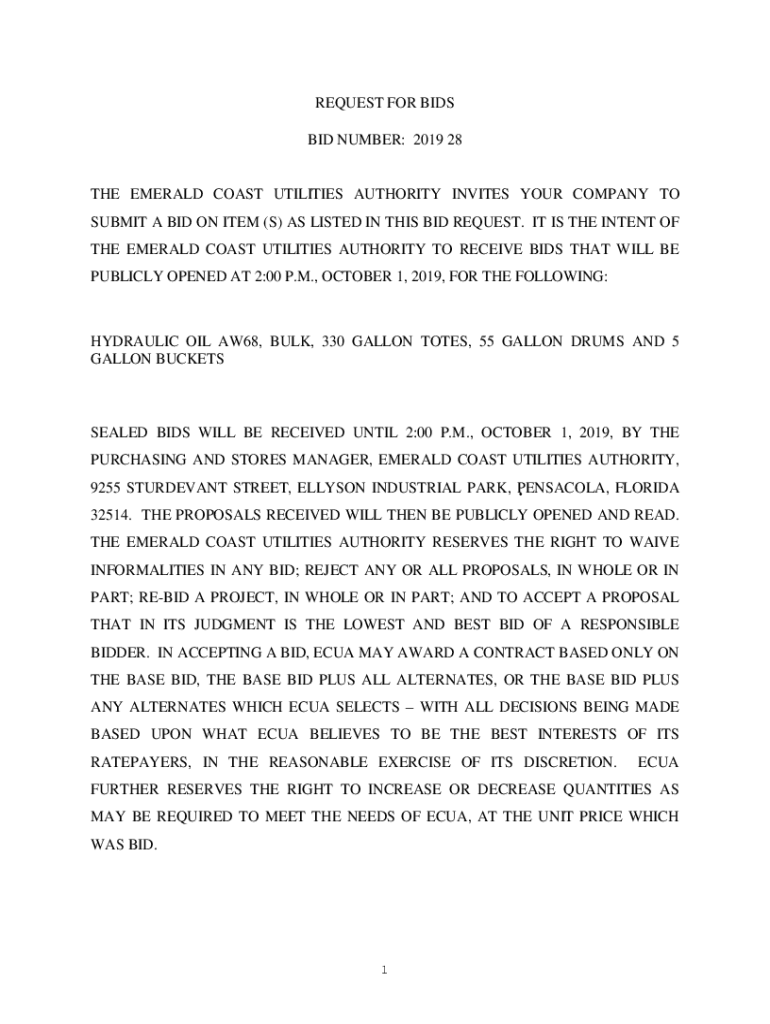 REQUEST FOR BIDS

BID NUMBER: 2019 28

THE EMERALD COAST UTILITIES AUTHORITY INVITES YOUR COMPANY TO SUBMIT A BID ON ITEM (S) AS LISTED IN THIS BID REQUEST. IT IS THE INTENT OF THE EMERALD COAST UTILITIES AUTHORITY TO RECEIVE BIDS THAT WILL BE PUBLICLY OPENED AT 2:00 P.M., OCTOBER 1, 2019, FOR THE FOLLOWING:

HYDRAULIC OIL AW68, BULK, 330 GALLON TOTES, 55 GALLON DRUMS AND 5 GALLON BUCKETS

SEALED BIDS WILL BE RECEIVED UNTIL 2:00 P.M., OCTOBER 1, 2019, BY THE PURCHASING AND STORES MANAGER, EMERALD COAST UTILITIES AUTHORITY, 9255 STURDEVANT STREET, ELLYSON INDUSTRIAL PARK, PENSACOLA, FLORIDA 32514. THE PROPOSALS RECEIVED WILL THEN BE PUBLICLY OPENED AND READ. THE EMERALD COAST UTILITIES AUTHORITY RESERVES THE RIGHT TO WAIVE INFORMALITIES IN ANY BID; REJECT ANY OR ALL PROPOSALS, IN WHOLE OR IN PART; RE-BID A PROJECT, IN WHOLE OR IN PART; AND TO ACCEPT A PROPOSAL THAT IN ITS JUDGMENT IS THE LOWEST AND BEST BID OF A RESPONSIBLE BIDDER. IN ACCEPTING A BID, ECUA MAY AWARD A CONTRACT BASED ONLY ON THE BASE BID, THE BASE BID PLUS ALL ALTERNATES, OR THE BASE BID PLUS ANY ALTERNATES WHICH ECUA SELECTS – WITH ALL DECISIONS BEING MADE BASED UPON WHAT ECUA BELIEVES TO BE THE BEST INTERESTS OF ITS RATEPAYERS, IN THE REASONABLE EXERCISE OF ITS DISCRETION. ECUA FURTHER RESERVES THE RIGHT TO INCREASE OR DECREASE QUANTITIES AS MAY BE REQUIRED TO MEET THE NEEDS OF ECUA, AT THE UNIT PRICE WHICH WAS BID.

1